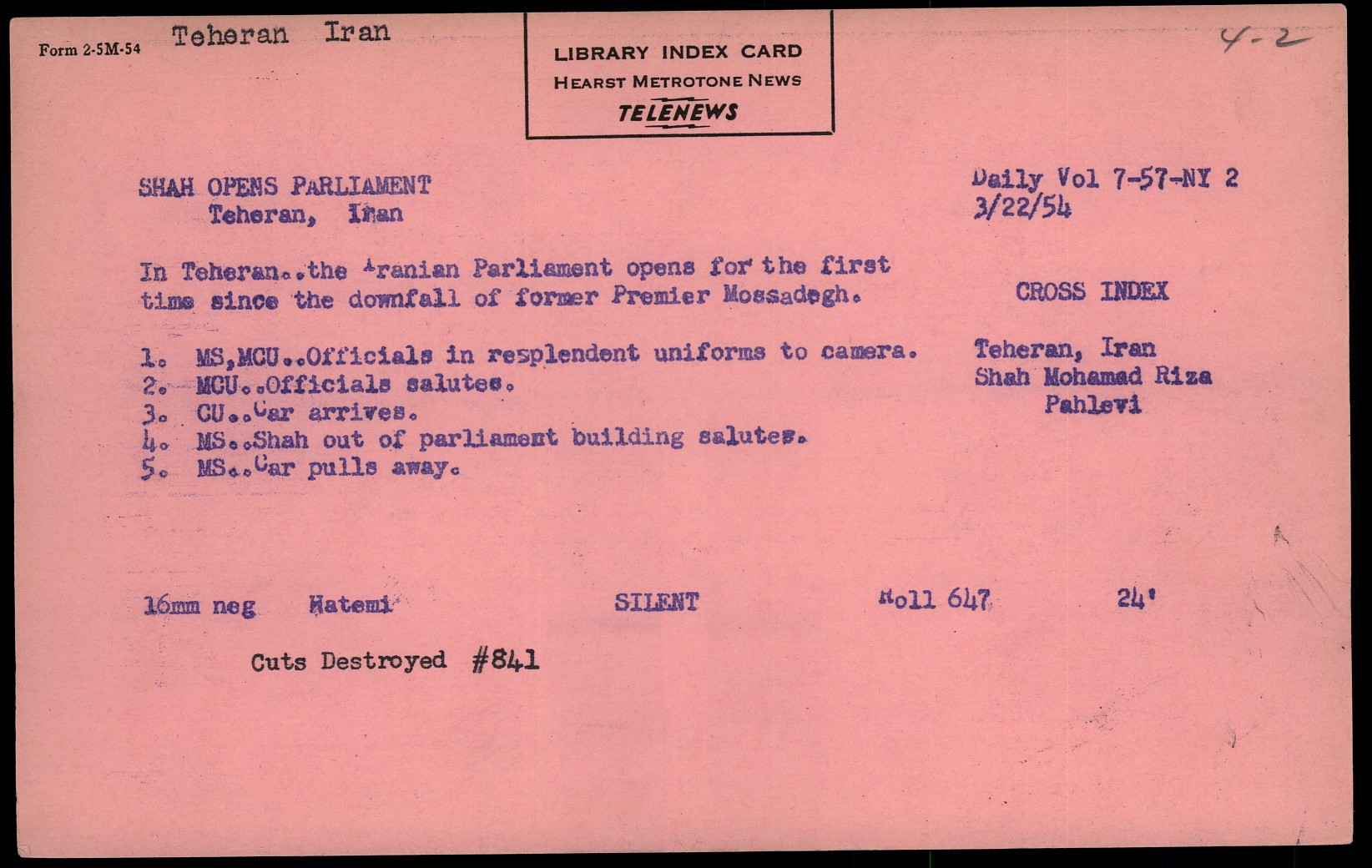 Form 2-5M-54 Teheran Iran

LIBRARY INDEX CARD
HEARST METROTONE NEWS
TELENEWS

4-2

SHAH OPENS PARLIAMENT
Teheran, Iran

Daily Vol 7-57-NY 2
3/22/54

In Teheran..the Iranian Parliament opens for the first time since the downfall of former Premier Mossadegh.

CROSS INDEX

1. MS,MCU..Officials in resplendent uniforms to camera.
2. MCU..Officials salutes.
3. CU..Car arrives.
4. MS..Shah out of parliament building salutes.
5. MS..Car pulls away.

Teheran, Iran
Shah Mohamad Riza Pahlevi

16mm neg Hatemi SILENT Roll 647 24'

Cuts Destroyed #841